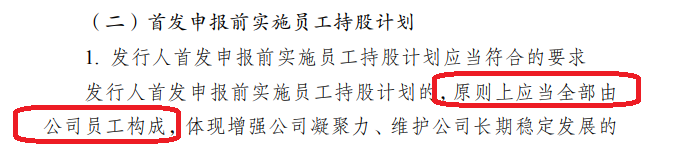 （二）首发申报前实施员工持股计划

1. 发行人首发申报前实施员工持股计划应当符合的要求

发行人首发申报前实施员工持股计划的，原则上应当全部由公司员工构成，体现增强公司凝聚力、维护公司长期稳定发展的